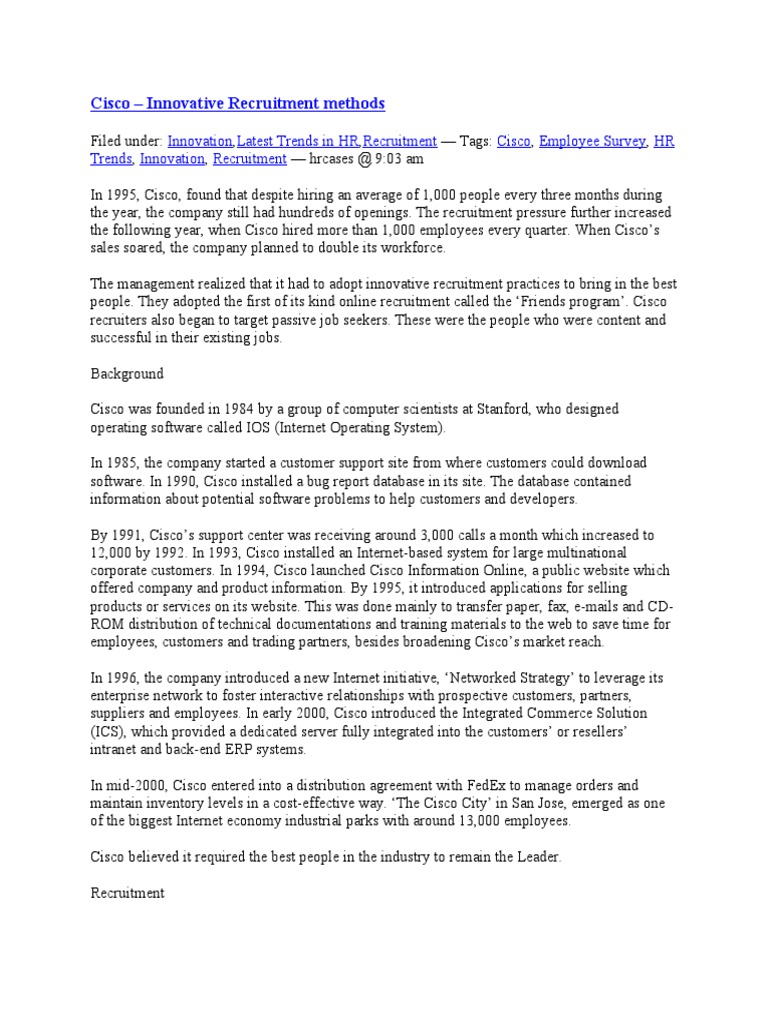 Cisco – Innovative Recruitment methods

Filed under: Innovation,Latest Trends in HR,Recruitment — Tags: Cisco, Employee Survey, HR Trends, Innovation, Recruitment — hrcases @ 9:03 am

In 1995, Cisco, found that despite hiring an average of 1,000 people every three months during the year, the company still had hundreds of openings. The recruitment pressure further increased the following year, when Cisco hired more than 1,000 employees every quarter. When Cisco's sales soared, the company planned to double its workforce.

The management realized that it had to adopt innovative recruitment practices to bring in the best people. They adopted the first of its kind online recruitment called the 'Friends program'. Cisco recruiters also began to target passive job seekers. These were the people who were content and successful in their existing jobs.

Background

Cisco was founded in 1984 by a group of computer scientists at Stanford, who designed operating software called IOS (Internet Operating System).

In 1985, the company started a customer support site from where customers could download software. In 1990, Cisco installed a bug report database in its site. The database contained information about potential software problems to help customers and developers.

By 1991, Cisco's support center was receiving around 3,000 calls a month which increased to 12,000 by 1992. In 1993, Cisco installed an Internet-based system for large multinational corporate customers. In 1994, Cisco launched Cisco Information Online, a public website which offered company and product information. By 1995, it introduced applications for selling products or services on its website. This was done mainly to transfer paper, fax, e-mails and CD-ROM distribution of technical documentations and training materials to the web to save time for employees, customers and trading partners, besides broadening Cisco's market reach.

In 1996, the company introduced a new Internet initiative, 'Networked Strategy' to leverage its enterprise network to foster interactive relationships with prospective customers, partners, suppliers and employees. In early 2000, Cisco introduced the Integrated Commerce Solution (ICS), which provided a dedicated server fully integrated into the customers' or resellers' intranet and back-end ERP systems.

In mid-2000, Cisco entered into a distribution agreement with FedEx to manage orders and maintain inventory levels in a cost-effective way. 'The Cisco City' in San Jose, emerged as one of the biggest Internet economy industrial parks with around 13,000 employees.

Cisco believed it required the best people in the industry to remain the Leader.

Recruitment